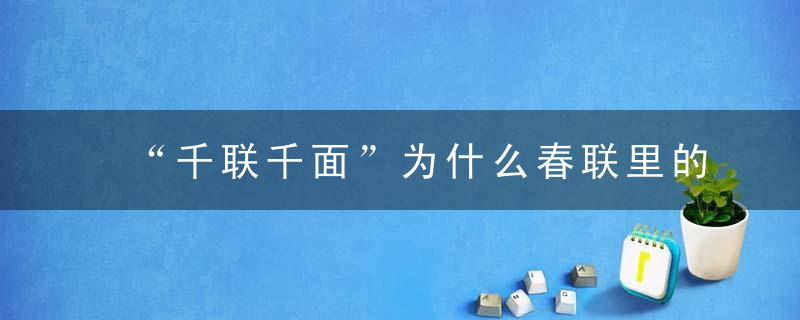 “千联千面”为什么春联里的